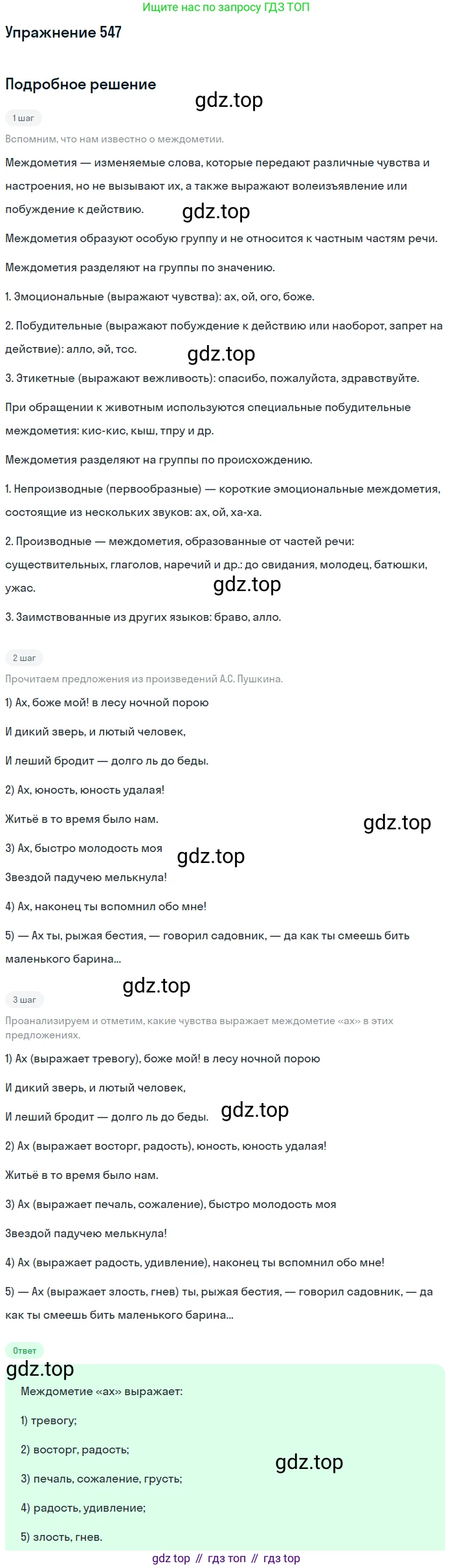 Ищите нас по запросу ГДЗ ТОП

Упражнение 547

Подробное решение

gdz.top

1 шаг

Вспомним, что нам известно о междометии.

Междометия — изменяемые слова, которые передают различные чувства и настроения, но не вызывают их, а также выражают волеизъявление или побуждение к действию.

gdz.top

Междометия образуют особую группу и не относится к частным частям речи.

Междометия разделяют на группы по значению.

1. Эмоциональные (выражают чувства): ах, ой, ого, боже.

2. Побудительные (выражают побуждение к действию или наоборот, запрет на действие): алло, эй, тсс.

gdz.top

3. Этикетные (выражают вежливость): спасибо, пожалуйста, здравствуйте.

При обращении к животным используются специальные побудительные междометия: кис-кис, кыш, тпру и др.

Междометия разделяют на группы по происхождению.

1. Непроизводные (первообразные) — короткие эмоциональные междометия, состоящие из нескольких звуков: ах, ой, ха-ха.

2. Производные — междометия, образованные от частей речи: существительных, глаголов, наречий и др.: до свидания, молодец, батюшки, ужас.

gdz.top

3. Заимствованные из других языков: браво, алло.

2 шаг

Прочитаем предложения из произведений А.С. Пушкина.

1) Ах, боже мой! в лесу ночной порою

И дикий зверь, и лютый человек,

И леший бродит — долго ль до беды.

2) Ах, юность, юность удалая!

Житьё в то время было нам.

gdz.top

3) Ах, быстро молодость моя

gdz.top

Звездой падучею мелькнула!

4) Ах, наконец ты вспомнил обо мне!

5) — Ах ты, рыжая бестия, — говорил садовник, — да как ты смеешь бить маленького барина...

gdz.top

3 шаг

Проанализируем и отметим, какие чувства выражает междометие «ах» в этих предложениях.

1) Ах (выражает тревогу), боже мой! в лесу ночной порою

И дикий зверь, и лютый человек,

И леший бродит — долго ль до беды.

gdz.top

2) Ах (выражает восторг, радость), юность, юность удалая!

Житьё в то время было нам.

3) Ах (выражает печаль, сожаление), быстро молодость моя

Звездой падучею мелькнула!

4) Ах (выражает радость, удивление), наконец ты вспомнил обо мне!

5) — Ах (выражает злость, гнев) ты, рыжая бестия, — говорил садовник, — да как ты смеешь бить маленького барина...

Ответ

gdz.top

Междометие «ах» выражает:

1) тревогу;

2) восторг, радость;

gdz.top

3) печаль, сожаление, грусть;

4) радость, удивление;

5) злость, гнев.

gdz top // гдз топ // гдз top